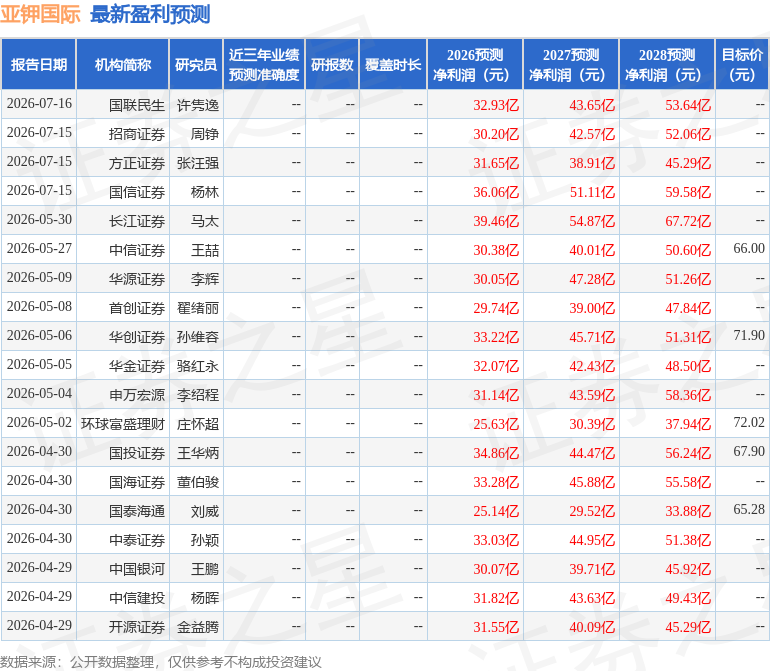 亚钾国际 最新盈利预测

| 报告日期 | 机构简称 | 研究员 | 近三年业绩预测准确度 | 研报数 | 覆盖时长 | 2026预测净利润（元） | 2027预测净利润（元） | 2028预测净利润（元） | 目标价（元） |
|---|---|---|---|---|---|---|---|---|---|
| 2026-07-16 | 国联民生 | 许隽逸 | -- | -- | -- | 32.93亿 | 43.65亿 | 53.64亿 | -- |
| 2026-07-15 | 招商证券 | 周铮 | -- | -- | -- | 30.20亿 | 42.57亿 | 52.06亿 | -- |
| 2026-07-15 | 方正证券 | 张汪强 | -- | -- | -- | 31.65亿 | 38.91亿 | 45.29亿 | -- |
| 2026-07-15 | 国信证券 | 杨林 | -- | -- | -- | 36.06亿 | 51.11亿 | 59.58亿 | -- |
| 2026-05-30 | 长江证券 | 马太 | -- | -- | -- | 39.46亿 | 54.87亿 | 67.72亿 | -- |
| 2026-05-27 | 中信证券 | 王喆 | -- | -- | -- | 30.38亿 | 40.01亿 | 50.60亿 | 66.00 |
| 2026-05-09 | 华源证券 | 李辉 | -- | -- | -- | 30.05亿 | 47.28亿 | 51.26亿 | -- |
| 2026-05-08 | 首创证券 | 翟绪丽 | -- | -- | -- | 29.74亿 | 39.00亿 | 47.84亿 | -- |
| 2026-05-06 | 华创证券 | 孙维容 | -- | -- | -- | 33.22亿 | 45.71亿 | 51.31亿 | 71.90 |
| 2026-05-05 | 华金证券 | 骆红永 | -- | -- | -- | 32.07亿 | 42.43亿 | 48.50亿 | -- |
| 2026-05-04 | 申万宏源 | 李绍程 | -- | -- | -- | 31.14亿 | 43.59亿 | 58.36亿 | -- |
| 2026-05-02 | 环球富盛理财 | 庄怀超 | -- | -- | -- | 25.63亿 | 30.39亿 | 37.94亿 | 72.02 |
| 2026-04-30 | 国投证券 | 王华炳 | -- | -- | -- | 34.86亿 | 44.47亿 | 56.24亿 | 67.90 |
| 2026-04-30 | 国海证券 | 董伯骏 | -- | -- | -- | 33.28亿 | 45.88亿 | 55.58亿 | -- |
| 2026-04-30 | 国泰海通 | 刘威 | -- | -- | -- | 25.14亿 | 29.52亿 | 33.88亿 | 65.28 |
| 2026-04-30 | 中泰证券 | 孙颖 | -- | -- | -- | 33.03亿 | 44.95亿 | 51.38亿 | -- |
| 2026-04-29 | 中国银河 | 王鹏 | -- | -- | -- | 30.07亿 | 39.71亿 | 45.92亿 | -- |
| 2026-04-29 | 中信建投 | 杨晖 | -- | -- | -- | 31.82亿 | 43.63亿 | 49.43亿 | -- |
| 2026-04-29 | 开源证券 | 金益腾 | -- | -- | -- | 31.55亿 | 40.09亿 | 45.29亿 | -- |

数据来源：公开数据整理，仅供参考不构成投资建议

证券之星